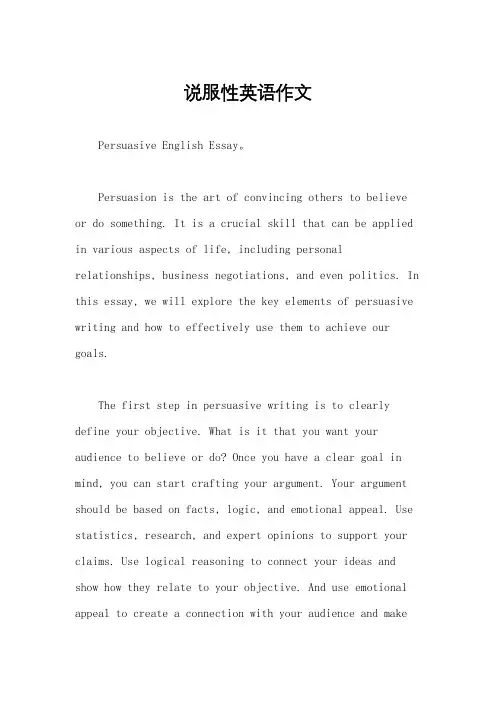 说服性英语作文

Persuasive English Essay。

Persuasion is the art of convincing others to believe or do something. It is a crucial skill that can be applied in various aspects of life, including personal relationships, business negotiations, and even politics. In this essay, we will explore the key elements of persuasive writing and how to effectively use them to achieve our goals.

The first step in persuasive writing is to clearly define your objective. What is it that you want your audience to believe or do? Once you have a clear goal in mind, you can start crafting your argument. Your argument should be based on facts, logic, and emotional appeal. Use statistics, research, and expert opinions to support your claims. Use logical reasoning to connect your ideas and show how they relate to your objective. And use emotional appeal to create a connection with your audience and make